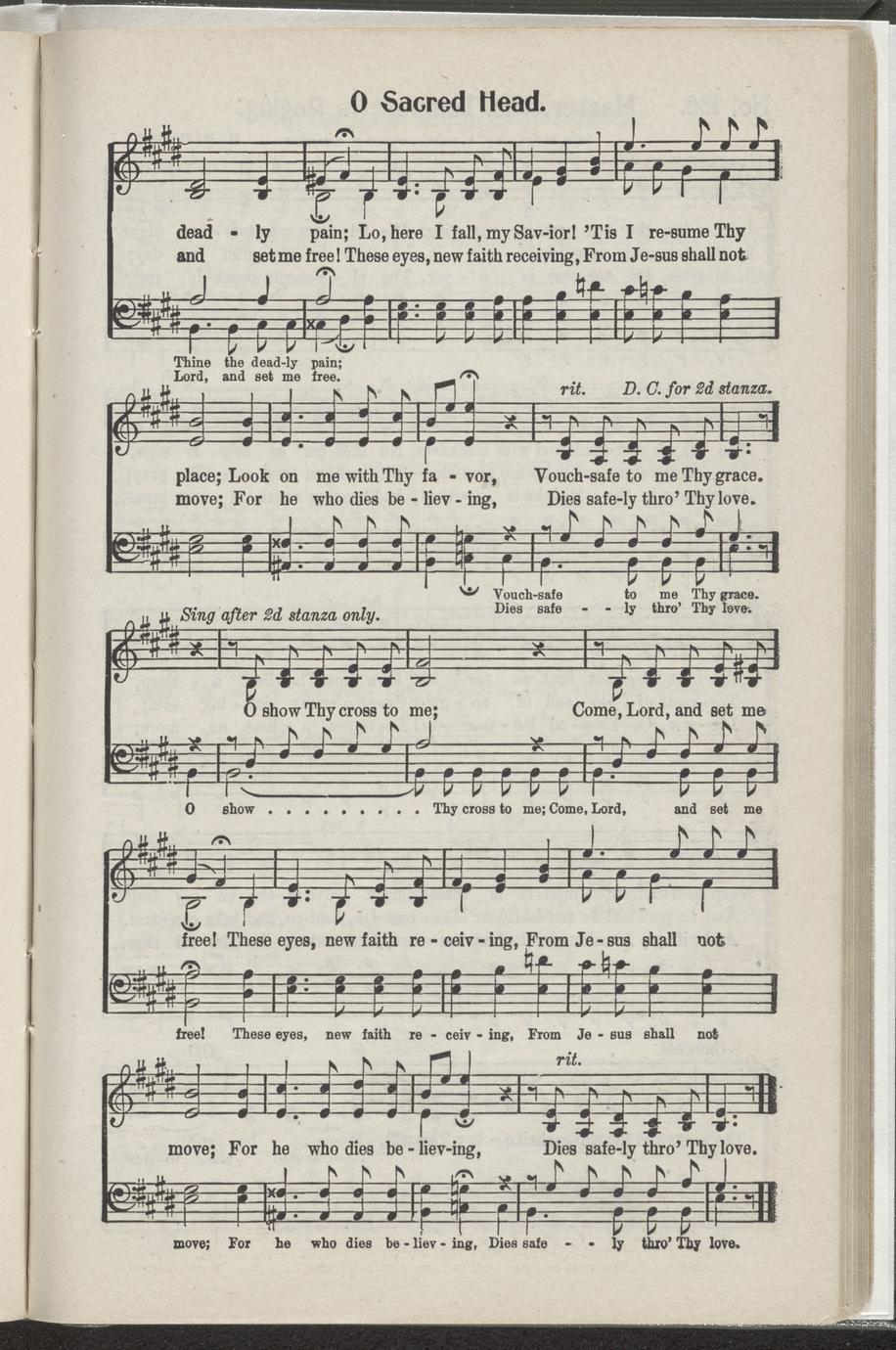 O Sacred Head.

dead - ly pain; Lo, here I fall, my Sav-ior! 'Tis I re-sume Thy
and set me free! These eyes, new faith receiving, From Je-sus shall not

Thine the dead-ly pain;
Lord, and set me free.

rit. D. C. for 2d stanza.

place; Look on me with Thy fa - vor, Vouch-safe to me Thy grace.
move; For he who dies be - liev - ing, Dies safe-ly thro' Thy love.

Vouch-safe to me Thy grace.
Dies safe - - ly thro' Thy love.

Sing after 2d stanza only.

O show Thy cross to me; Come, Lord, and set me

O show . . . . . . . . . Thy cross to me; Come, Lord, and set me

free! These eyes, new faith re - ceiv - ing, From Je - sus shall not

free! These eyes, new faith re - ceiv - ing, From Je - sus shall not

rit.

move; For he who dies be - liev-ing, Dies safe-ly thro' Thy love.

move; For he who dies be - liev - ing, Dies safe - - ly thro' Thy love.